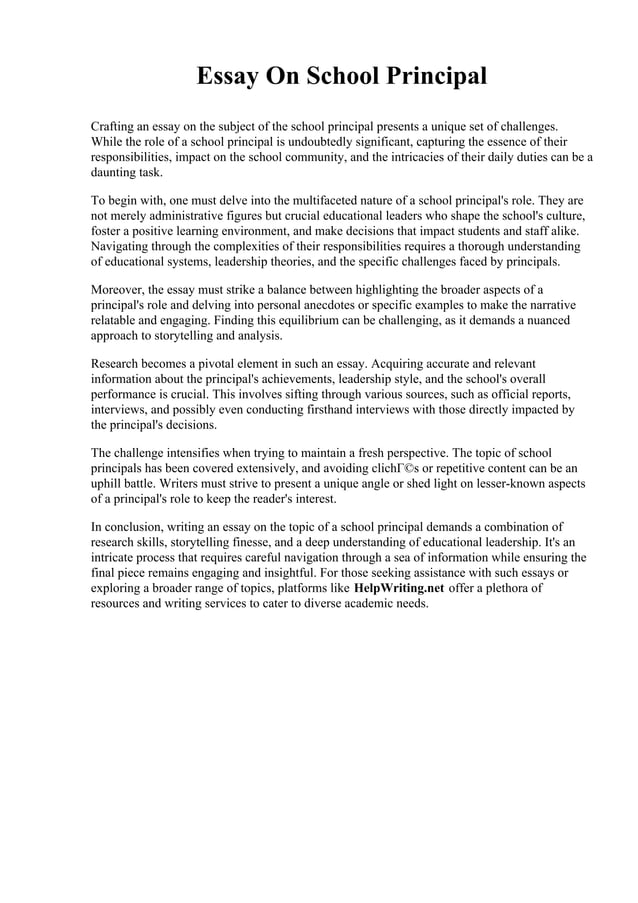 Essay On School Principal

Crafting an essay on the subject of the school principal presents a unique set of challenges. While the role of a school principal is undoubtedly significant, capturing the essence of their responsibilities, impact on the school community, and the intricacies of their daily duties can be a daunting task.

To begin with, one must delve into the multifaceted nature of a school principal's role. They are not merely administrative figures but crucial educational leaders who shape the school's culture, foster a positive learning environment, and make decisions that impact students and staff alike. Navigating through the complexities of their responsibilities requires a thorough understanding of educational systems, leadership theories, and the specific challenges faced by principals.

Moreover, the essay must strike a balance between highlighting the broader aspects of a principal's role and delving into personal anecdotes or specific examples to make the narrative relatable and engaging. Finding this equilibrium can be challenging, as it demands a nuanced approach to storytelling and analysis.

Research becomes a pivotal element in such an essay. Acquiring accurate and relevant information about the principal's achievements, leadership style, and the school's overall performance is crucial. This involves sifting through various sources, such as official reports, interviews, and possibly even conducting firsthand interviews with those directly impacted by the principal's decisions.

The challenge intensifies when trying to maintain a fresh perspective. The topic of school principals has been covered extensively, and avoiding clichГ©s or repetitive content can be an uphill battle. Writers must strive to present a unique angle or shed light on lesser-known aspects of a principal's role to keep the reader's interest.

In conclusion, writing an essay on the topic of a school principal demands a combination of research skills, storytelling finesse, and a deep understanding of educational leadership. It's an intricate process that requires careful navigation through a sea of information while ensuring the final piece remains engaging and insightful. For those seeking assistance with such essays or exploring a broader range of topics, platforms like HelpWriting.net offer a plethora of resources and writing services to cater to diverse academic needs.